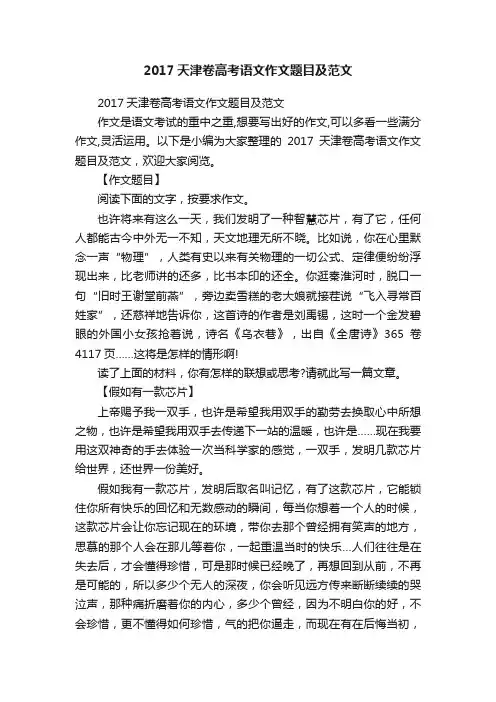 2017 天津卷高考语文作文题目及范文

2017 天津卷高考语文作文题目及范文

作文是语文考试的重中之重,想要写出好的作文,可以多看一些满分作文,灵活运用。以下是小编为大家整理的 2017 天津卷高考语文作文题目及范文，欢迎大家阅览。

【作文题目】

阅读下面的文字，按要求作文。

也许将来有这么一天，我们发明了一种智慧芯片，有了它，任何人都能古今中外无一不知，天文地理无所不晓。比如说，你在心里默念一声“物理”，人类有史以来有关物理的一切公式、定律便纷纷浮现出来，比老师讲的还多，比书本印的还全。你逛秦淮河时，脱口一句“旧时王谢堂前燕”，旁边卖雪糕的老大娘就接茬说“飞入寻常百姓家”，还慈祥地告诉你，这首诗的作者是刘禹锡，这时一个金发碧眼的外国小女孩抢着说，诗名《乌衣巷》，出自《全唐诗》365 卷 4117 页……这将是怎样的情形啊!

读了上面的材料，你有怎样的联想或思考?请就此写一篇文章。

【假如有一款芯片】

上帝赐予我一双手，也许是希望我用双手的勤劳去换取心中所想之物，也许是希望我用双手去传递下一站的温暖，也许是……现在我要用这双神奇的手去体验一次当科学家的感觉，一双手，发明几款芯片给世界，还世界一份美好。

假如我有一款芯片，发明后取名叫记忆，有了这款芯片，它能锁住你所有快乐的回忆和无数感动的瞬间，每当你想着一个人的时候，这款芯片会让你忘记现在的环境，带你去那个曾经拥有笑声的地方，思慕的那个人会在那儿等着你，一起重温当时的快乐…人们往往是在失去后，才会懂得珍惜，可是那时候已经晚了，再想回到从前，不再是可能的，所以多少个无人的深夜，你会听见远方传来断断续续的哭泣声，那种痛折磨着你的内心，多少个曾经，因为不明白你的好，不会珍惜，更不懂得如何珍惜，气的把你逼走，而现在有在后悔当初，